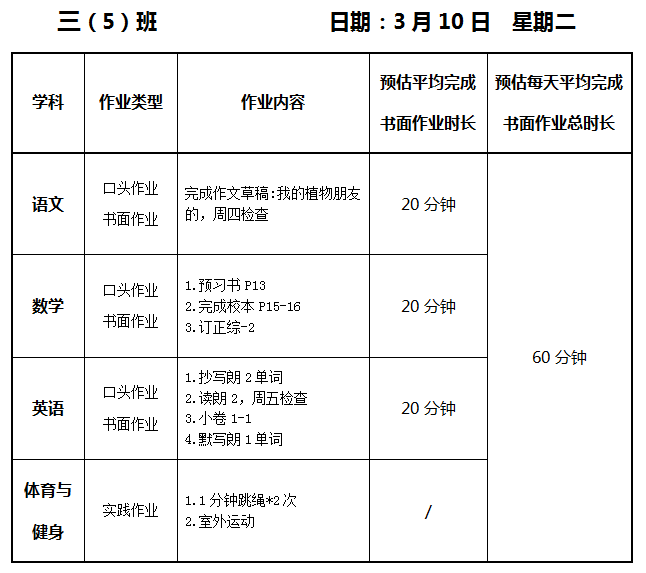 三（5）班 日期：3月10日 星期二

| 学科 | 作业类型 | 作业内容 | 预估平均完成书面作业时长 | 预估每天平均完成书面作业总时长 |
|---|---|---|---|---|
| 语文 | 口头作业 书面作业 | 完成作文草稿:我的植物朋友的，周四检查 | 20分钟 | 60分钟 |
| 数学 | 口头作业 书面作业 | 1.预习书P13 2.完成校本P15-16 3.订正综-2 | 20分钟 | |
| 英语 | 口头作业 书面作业 | 1.抄写朗2单词 2.读朗2，周五检查 3.小卷1-1 4.默写朗1单词 | 20分钟 | |
| 体育与健身 | 实践作业 | 1.1分钟跳绳*2次 2.室外运动 | / | |